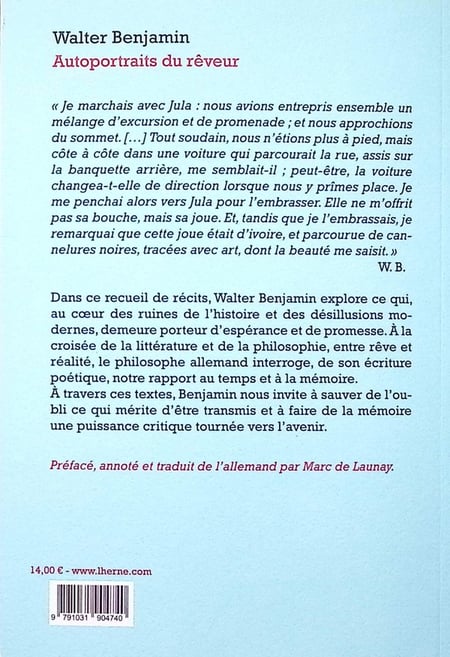 Walter Benjamin
Autoportraits du rêveur

« Je marchais avec Jula : nous avions entrepris ensemble un mélange d'excursion et de promenade ; et nous approchions du sommet. [...] Tout soudain, nous n'étions plus à pied, mais côte à côte dans une voiture qui parcourait la rue, assis sur la banquette arrière, me semblait-il ; peut-être, la voiture changea-t-elle de direction lorsque nous y prîmes place. Je me penchai alors vers Jula pour l'embrasser. Elle ne m'offrit pas sa bouche, mais sa joue. Et, tandis que je l'embrassais, je remarquai que cette joue était d'ivoire, et parcourue de cannelures noires, tracées avec art, dont la beauté me saisit. »
W. B.

Dans ce recueil de récits, Walter Benjamin explore ce qui, au cœur des ruines de l'histoire et des désillusions modernes, demeure porteur d'espérance et de promesse. À la croisée de la littérature et de la philosophie, entre rêve et réalité, le philosophe allemand interroge, de son écriture poétique, notre rapport au temps et à la mémoire.
À travers ces textes, Benjamin nous invite à sauver de l'oubli ce qui mérite d'être transmis et à faire de la mémoire une puissance critique tournée vers l'avenir.

Préfacé, annoté et traduit de l'allemand par Marc de Launay.

14,00 € - www.lherne.com

9 791031 904740